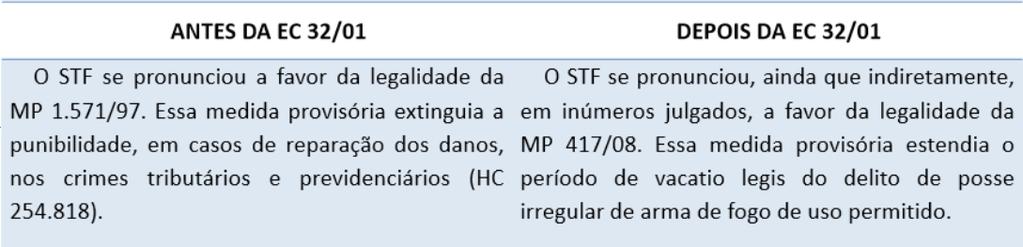 | ANTES DA EC 32/01 | DEPOIS DA EC 32/01 |
|---|---|
| O STF se pronunciou a favor da legalidade da MP 1.571/97. Essa medida provisória extinguia a punibilidade, em casos de reparação dos danos, nos crimes tributários e previdenciários (HC 254.818). | O STF se pronunciou, ainda que indiretamente, em inúmeros julgados, a favor da legalidade da MP 417/08. Essa medida provisória estendia o período de vacatio legis do delito de posse irregular de arma de fogo de uso permitido. |